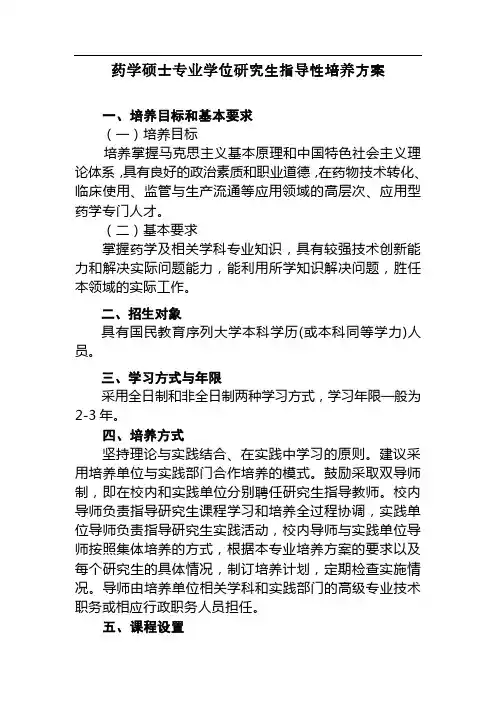 药学硕士专业学位研究生指导性培养方案

一、培养目标和基本要求

（一）培养目标

培养掌握马克思主义基本原理和中国特色社会主义理论体系，具有良好的政治素质和职业道德，在药物技术转化、临床使用、监管与生产流通等应用领域的高层次、应用型药学专门人才。

（二）基本要求

掌握药学及相关学科专业知识，具有较强技术创新能力和解决实际问题能力，能利用所学知识解决问题，胜任本领域的实际工作。

二、招生对象

具有国民教育序列大学本科学历(或本科同等学力)人员。

三、学习方式与年限

采用全日制和非全日制两种学习方式，学习年限一般为2-3年。

四、培养方式

坚持理论与实践结合、在实践中学习的原则。建议采用培养单位与实践部门合作培养的模式。鼓励采取双导师制，即在校内和实践单位分别聘任研究生指导教师。校内导师负责指导研究生课程学习和培养全过程协调，实践单位导师负责指导研究生实践活动，校内导师与实践单位导师按照集体培养的方式，根据本专业培养方案的要求以及每个研究生的具体情况，制订培养计划，定期检查实施情况。导师由培养单位相关学科和实践部门的高级专业技术职务或相应行政职务人员担任。

五、课程设置